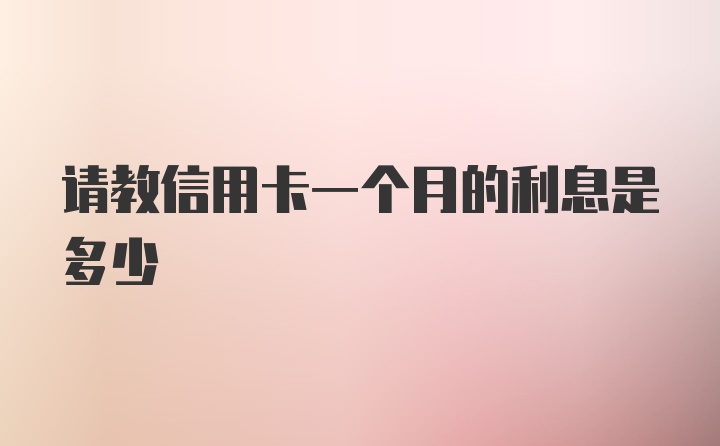 请教信用卡一个月的利息是多少